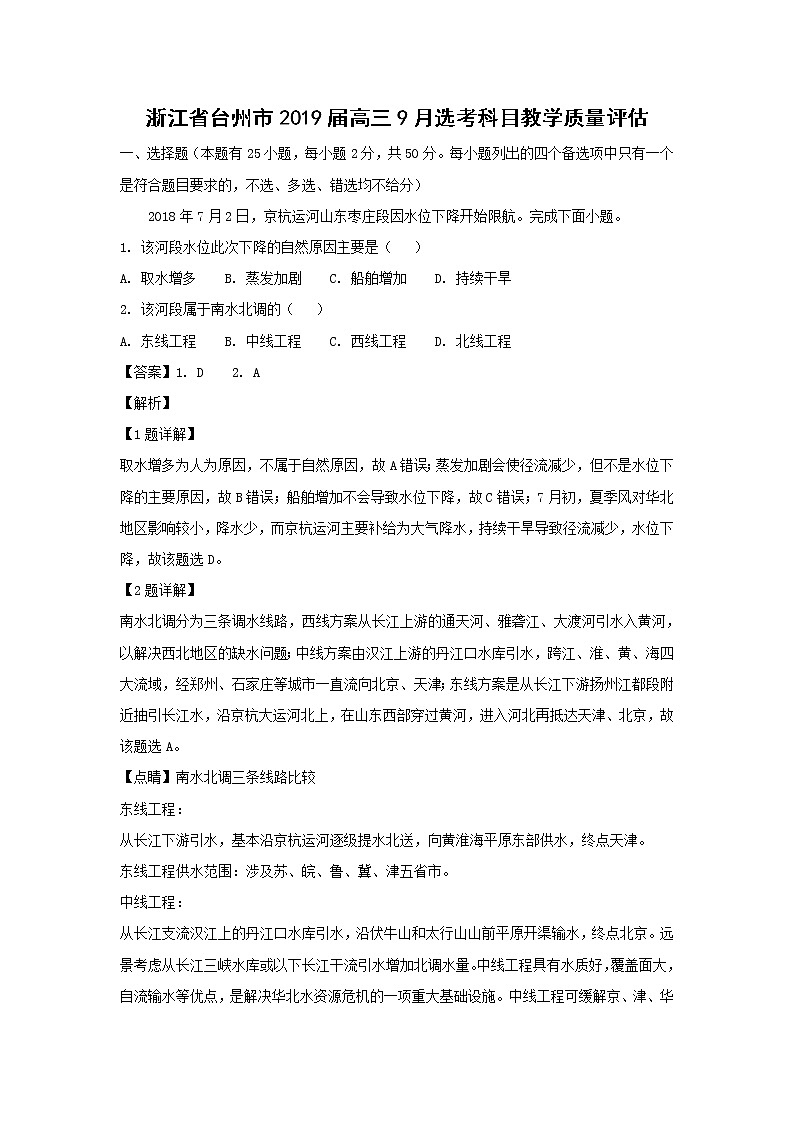 浙江省台州市2019届高三9月选考科目教学质量评估

一、选择题（本题有25小题，每小题2分，共50分。每小题列出的四个备选项中只有一个是符合题目要求的，不选、多选、错选均不给分）

2018年7月2日，京杭运河山东枣庄段因水位下降开始限航。完成下面小题。

1. 该河段水位此次下降的自然原因主要是（　　）

A. 取水增多　　B. 蒸发加剧　　C. 船舶增加　　D. 持续干旱

2. 该河段属于南水北调的（　　）

A. 东线工程　　B. 中线工程　　C. 西线工程　　D. 北线工程

【答案】1. D　　2. A

【解析】

【1题详解】

取水增多为人为原因，不属于自然原因，故A错误；蒸发加剧会使径流减少，但不是水位下降的主要原因，故B错误；船舶增加不会导致水位下降，故C错误；7月初，夏季风对华北地区影响较小，降水少，而京杭运河主要补给为大气降水，持续干旱导致径流减少，水位下降，故该题选D。

【2题详解】

南水北调分为三条调水线路，西线方案从长江上游的通天河、雅砻江、大渡河引水入黄河，以解决西北地区的缺水问题；中线方案由汉江上游的丹江口水库引水，跨江、淮、黄、海四大流域，经郑州、石家庄等城市一直流向北京、天津；东线方案是从长江下游扬州江都段附近抽引长江水，沿京杭大运河北上，在山东西部穿过黄河，进入河北再抵达天津、北京，故该题选A。

【点睛】南水北调三条线路比较

东线工程：

从长江下游引水，基本沿京杭运河逐级提水北送，向黄淮海平原东部供水，终点天津。

东线工程供水范围：涉及苏、皖、鲁、冀、津五省市。

中线工程：

从长江支流汉江上的丹江口水库引水，沿伏牛山和太行山山前平原开渠输水，终点北京。远景考虑从长江三峡水库或以下长江干流引水增加北调水量。中线工程具有水质好，覆盖面大，自流输水等优点，是解决华北水资源危机的一项重大基础设施。中线工程可缓解京、津、华